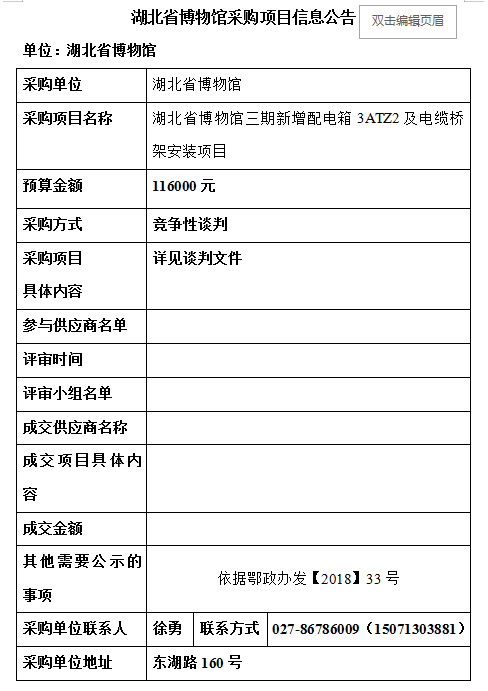 湖北省博物馆采购项目信息公告

双击编辑页眉

单位：湖北省博物馆

| 采购单位 | 湖北省博物馆 | | |
|---|---|---|---|
| 采购项目名称 | 湖北省博物馆三期新增配电箱 3ATZ2 及电缆桥架安装项目 | | |
| 预算金额 | 116000 元 | | |
| 采购方式 | 竞争性谈判 | | |
| 采购项目具体内容 | 详见谈判文件 | | |
| 参与供应商名单 | | | |
| 评审时间 | | | |
| 评审小组名单 | | | |
| 成交供应商名称 | | | |
| 成交项目具体内容 | | | |
| 成交金额 | | | |
| 其他需要公示的事项 | 依据鄂政办发【2018】33 号 | | |
| 采购单位联系人 | 徐勇 | 联系方式 | 027-86786009（15071303881） |
| 采购单位地址 | 东湖路 160 号 | | |